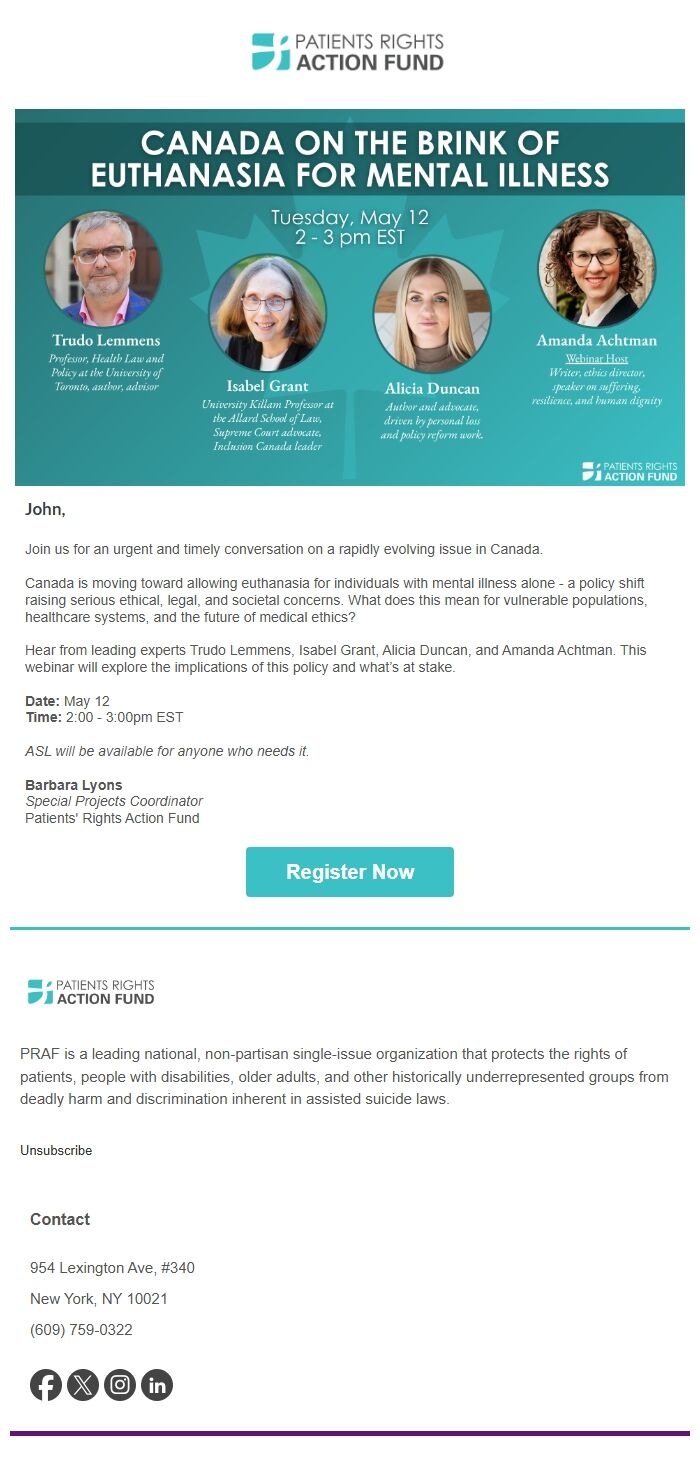 PATIENTS RIGHTS
ACTION FUND

CANADA ON THE BRINK OF EUTHANASIA FOR MENTAL ILLNESS

Tuesday, May 12
2 - 3 pm EST

Trudo Lemmens
Professor, Health Law and Policy at the University of Toronto, author, advisor

Isabel Grant
University Killam Professor at the Allard School of Law, Supreme Court advocate, Inclusion Canada leader

Alicia Duncan
Author and advocate, driven by personal loss and policy reform work.

Amanda Achtman
Webinar Host
Writer, ethics director, speaker on suffering, resilience, and human dignity

PATIENTS RIGHTS
ACTION FUND

John,

Join us for an urgent and timely conversation on a rapidly evolving issue in Canada.

Canada is moving toward allowing euthanasia for individuals with mental illness alone - a policy shift raising serious ethical, legal, and societal concerns. What does this mean for vulnerable populations, healthcare systems, and the future of medical ethics?

Hear from leading experts Trudo Lemmens, Isabel Grant, Alicia Duncan, and Amanda Achtman. This webinar will explore the implications of this policy and what's at stake.

Date: May 12
Time: 2:00 - 3:00pm EST

ASL will be available for anyone who needs it.

Barbara Lyons
Special Projects Coordinator
Patients' Rights Action Fund

Register Now

PATIENTS RIGHTS
ACTION FUND

PRAF is a leading national, non-partisan single-issue organization that protects the rights of patients, people with disabilities, older adults, and other historically underrepresented groups from deadly harm and discrimination inherent in assisted suicide laws.

Unsubscribe

Contact

954 Lexington Ave, #340
New York, NY 10021
(609) 759-0322